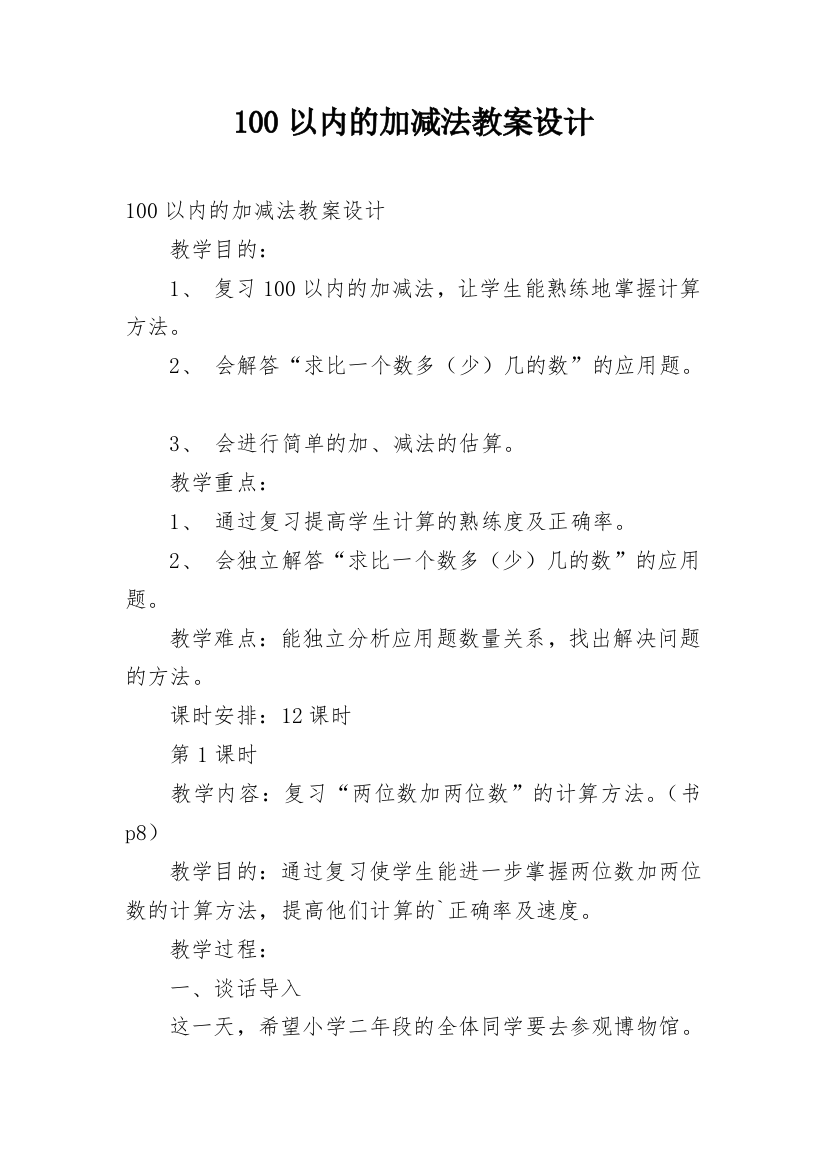 100 以内的加减法教案设计

100 以内的加减法教案设计

教学目的：

1、 复习 100 以内的加减法，让学生能熟练地掌握计算方法。

2、 会解答“求比一个数多（少）几的数”的应用题。

3、 会进行简单的加、减法的估算。

教学重点：

1、 通过复习提高学生计算的熟练度及正确率。

2、 会独立解答“求比一个数多（少）几的数”的应用题。

教学难点：能独立分析应用题数量关系，找出解决问题的方法。

课时安排：12 课时

第 1 课时

教学内容：复习“两位数加两位数”的计算方法。（书 p8）

教学目的：通过复习使学生能进一步掌握两位数加两位数的计算方法，提高他们计算的`正确率及速度。

教学过程：

一、谈话导入

这一天，希望小学二年段的全体同学要去参观博物馆。